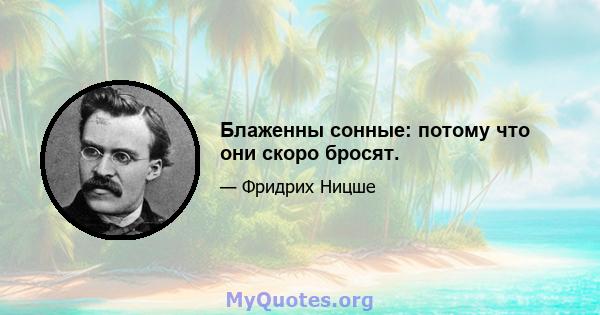 Блаженны сонные: потому что они скоро бросят.

— Фридрих Ницше

MyQuotes.org